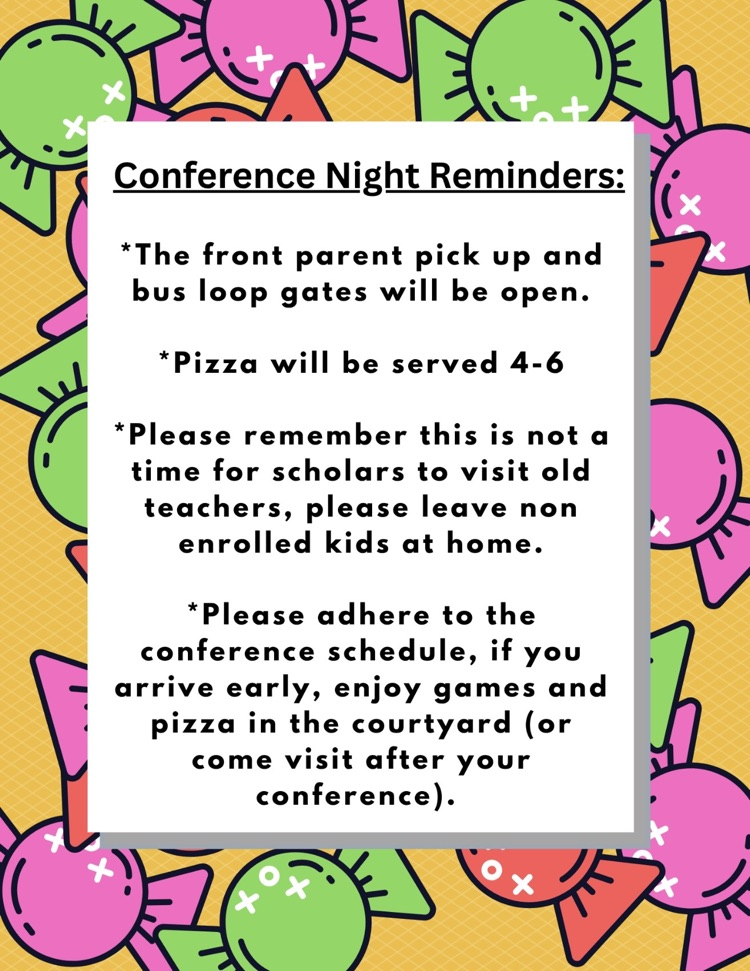 Conference Night Reminders:

*The front parent pick up and bus loop gates will be open.

*Pizza will be served 4-6

*Please remember this is not a time for scholars to visit old teachers, please leave non enrolled kids at home.

*Please adhere to the conference schedule, if you arrive early, enjoy games and pizza in the courtyard (or come visit after your conference).